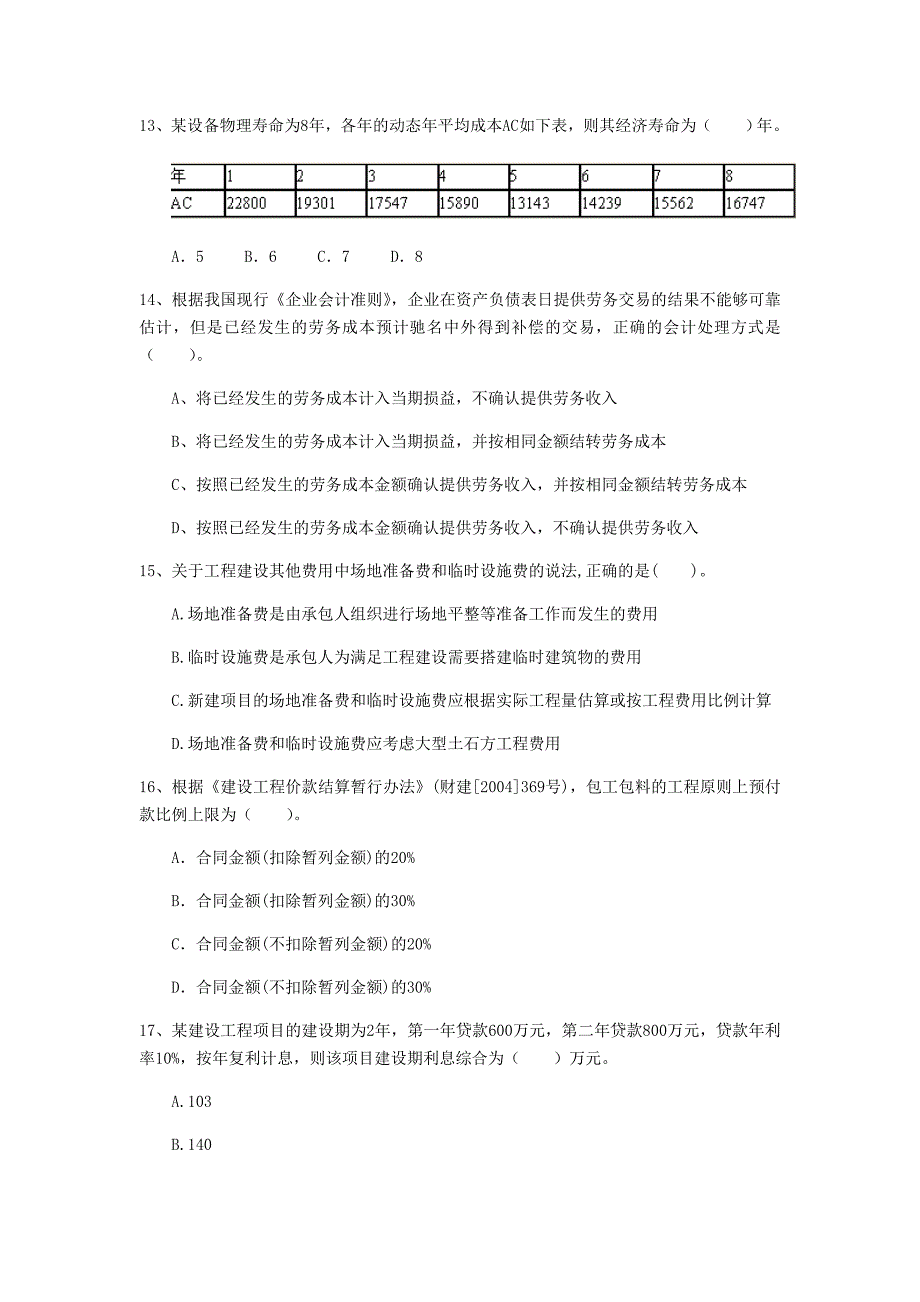 13、某设备物理寿命为8年，各年的动态年平均成本AC如下表，则其经济寿命为（　　）年。

| 年 | 1 | 2 | 3 | 4 | 5 | 6 | 7 | 8 |
|---|---|---|---|---|---|---|---|---|
| AC | 22800 | 19301 | 17547 | 15890 | 13143 | 14239 | 15562 | 16747 |

A. 5　　B. 6　　C. 7　　D. 8

14、根据我国现行《企业会计准则》，企业在资产负债表日提供劳务交易的结果不能够可靠估计，但是已经发生的劳务成本预计驰名中外得到补偿的交易，正确的会计处理方式是（　　）。

A、将已经发生的劳务成本计入当期损益，不确认提供劳务收入

B、将已经发生的劳务成本计入当期损益，并按相同金额结转劳务成本

C、按照已经发生的劳务成本金额确认提供劳务收入，并按相同金额结转劳务成本

D、按照已经发生的劳务成本金额确认提供劳务收入，不确认提供劳务收入

15、关于工程建设其他费用中场地准备费和临时设施费的说法,正确的是(　　)。

A.场地准备费是由承包人组织进行场地平整等准备工作而发生的费用

B.临时设施费是承包人为满足工程建设需要搭建临时建筑物的费用

C.新建项目的场地准备费和临时设施费应根据实际工程量估算或按工程费用比例计算

D.场地准备费和临时设施费应考虑大型土石方工程费用

16、根据《建设工程价款结算暂行办法》(财建[2004]369号)，包工包料的工程原则上预付款比例上限为（　　）。

A. 合同金额(扣除暂列金额)的20%

B. 合同金额(扣除暂列金额)的30%

C. 合同金额(不扣除暂列金额)的20%

D. 合同金额(不扣除暂列金额)的30%

17、某建设工程项目的建设期为2年，第一年贷款600万元，第二年贷款800万元，贷款年利率10%，按年复利计息，则该项目建设期利息综合为（　　）万元。

A.103

B.140